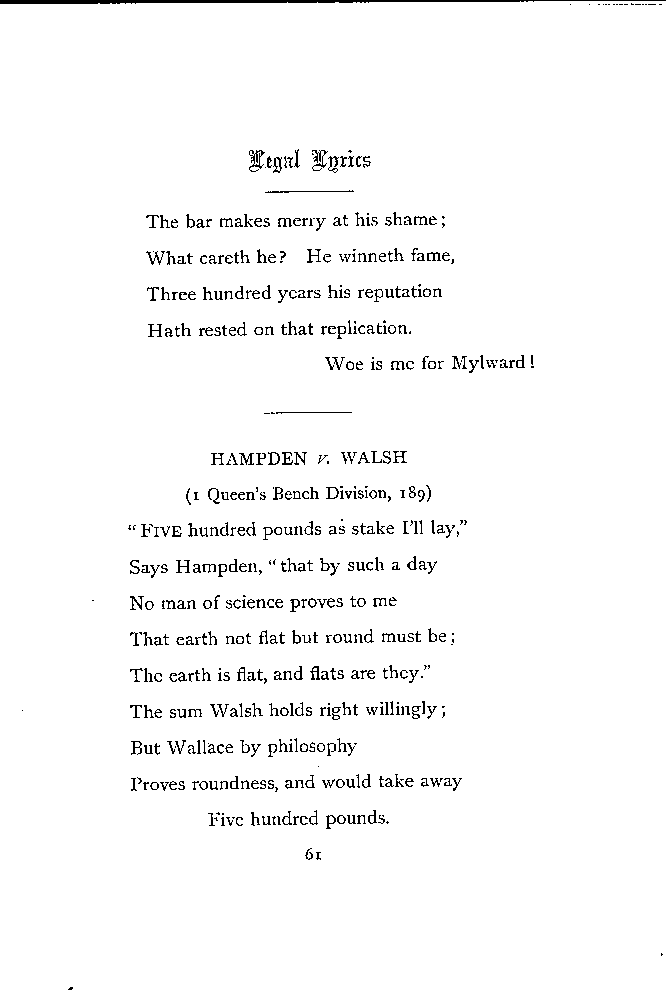 Legal Lyrics

The bar makes merry at his shame;
What careth he? He winneth fame,
Three hundred years his reputation
Hath rested on that replication.
Woe is me for Mylward!

HAMPDEN v. WALSH

(1 Queen's Bench Division, 189)

"FIVE hundred pounds as stake I'll lay,"
Says Hampden, "that by such a day
No man of science proves to me
That earth not flat but round must be;
The earth is flat, and flats are they."
The sum Walsh holds right willingly;
But Wallace by philosophy
Proves roundness, and would take away
Five hundred pounds.

61